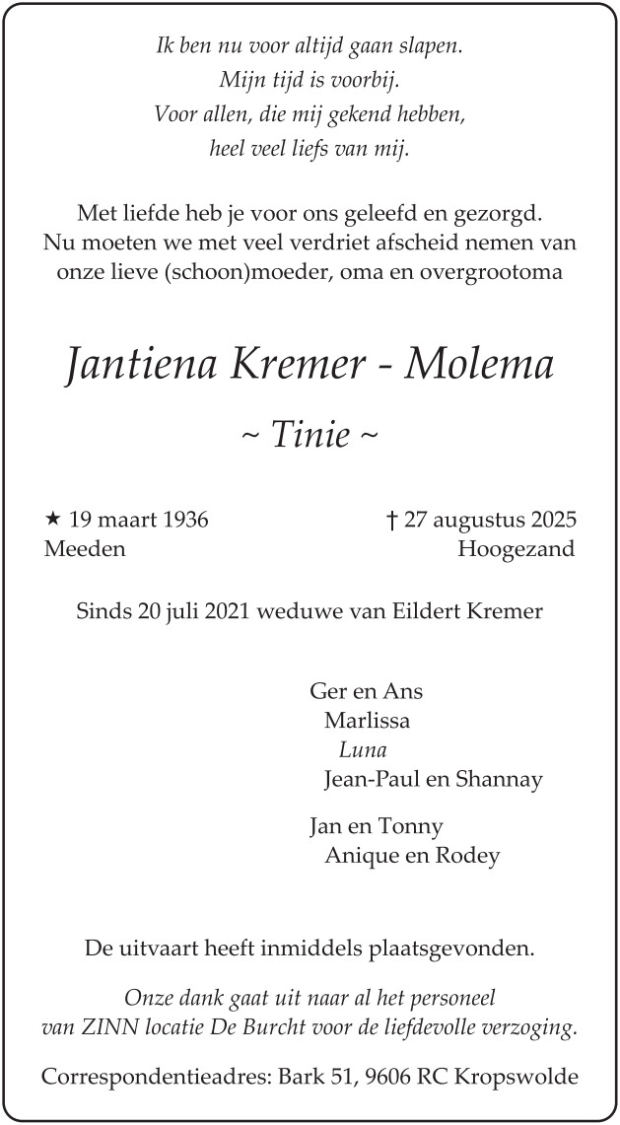 Ik ben nu voor altijd gaan slapen.
Mijn tijd is voorbij.
Voor allen, die mij gekend hebben,
heel veel liefs van mij.

Met liefde heb je voor ons geleefd en gezorgd.
Nu moeten we met veel verdriet afscheid nemen van onze lieve (schoon)moeder, oma en overgrootoma

Jantiena Kremer - Molema

~ Tinie ~

★ 19 maart 1936
Meeden

† 27 augustus 2025
Hoogezand

Sinds 20 juli 2021 weduwe van Eildert Kremer

Ger en Ans
Marlissa
Luna
Jean-Paul en Shannay

Jan en Tonny
Anique en Rodey

De uitvaart heeft inmiddels plaatsgevonden.

Onze dank gaat uit naar al het personeel van ZINN locatie De Burcht voor de liefdevolle verzoging.

Correspondentieadres: Bark 51, 9606 RC Kropswolde